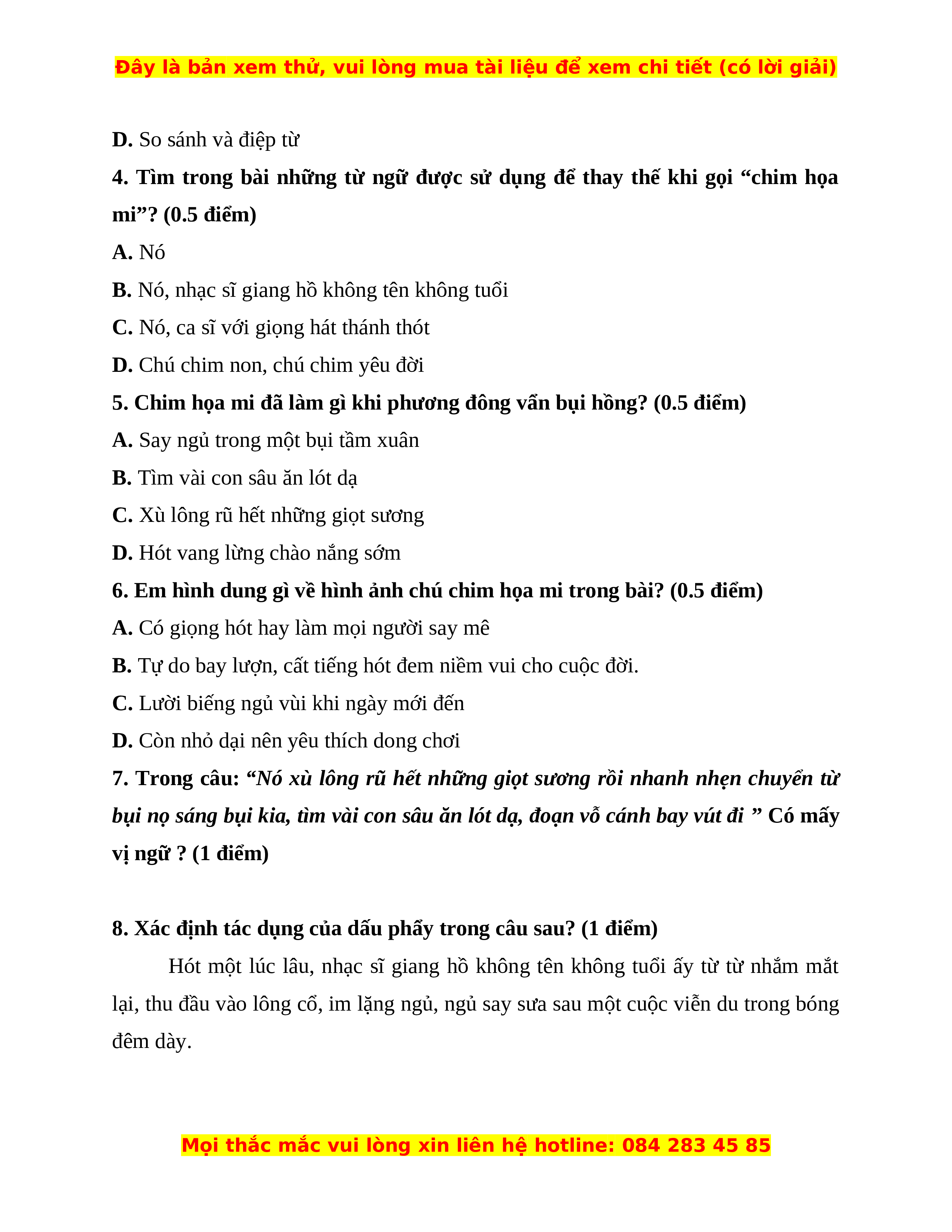 Đây là bản xem thử, vui lòng mua tài liệu để xem chi tiết (có lời giải)

D. So sánh và điệp từ

4. Tìm trong bài những từ ngữ được sử dụng để thay thế khi gọi “chim họa mi”? (0.5 điểm)

A. Nó

B. Nó, nhạc sĩ giang hồ không tên không tuổi

C. Nó, ca sĩ với giọng hát thánh thót

D. Chú chim non, chú chim yêu đời

5. Chim họa mi đã làm gì khi phương đông vẩn bụi hồng? (0.5 điểm)

A. Say ngủ trong một bụi tầm xuân

B. Tìm vài con sâu ăn lót dạ

C. Xù lông rũ hết những giọt sương

D. Hót vang lừng chào nắng sớm

6. Em hình dung gì về hình ảnh chú chim họa mi trong bài? (0.5 điểm)

A. Có giọng hót hay làm mọi người say mê

B. Tự do bay lượn, cất tiếng hót đem niềm vui cho cuộc đời.

C. Lười biếng ngủ vùi khi ngày mới đến

D. Còn nhỏ dại nên yêu thích dong chơi

7. Trong câu: “Nó xù lông rũ hết những giọt sương rồi nhanh nhẹn chuyển từ bụi nọ sáng bụi kia, tìm vài con sâu ăn lót dạ, đoạn vỗ cánh bay vút đi ” Có mấy vị ngữ ? (1 điểm)

8. Xác định tác dụng của dấu phẩy trong câu sau? (1 điểm)

Hót một lúc lâu, nhạc sĩ giang hồ không tên không tuổi ấy từ từ nhắm mắt lại, thu đầu vào lông cổ, im lặng ngủ, ngủ say sưa sau một cuộc viễn du trong bóng đêm dày.

Mọi thắc mắc vui lòng xin liên hệ hotline: 084 283 45 85